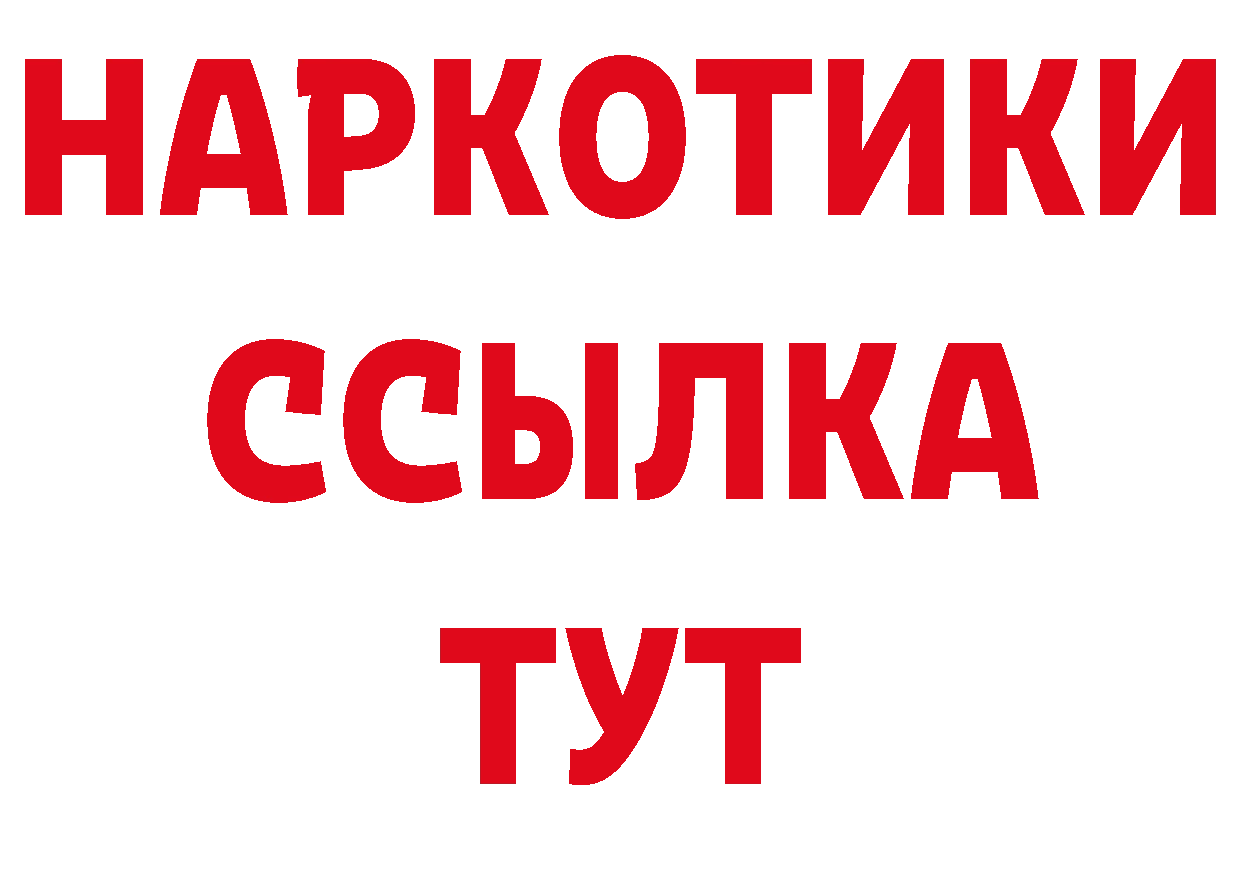 НАРКОТИКИ
ССЫЛКА
ТУТ